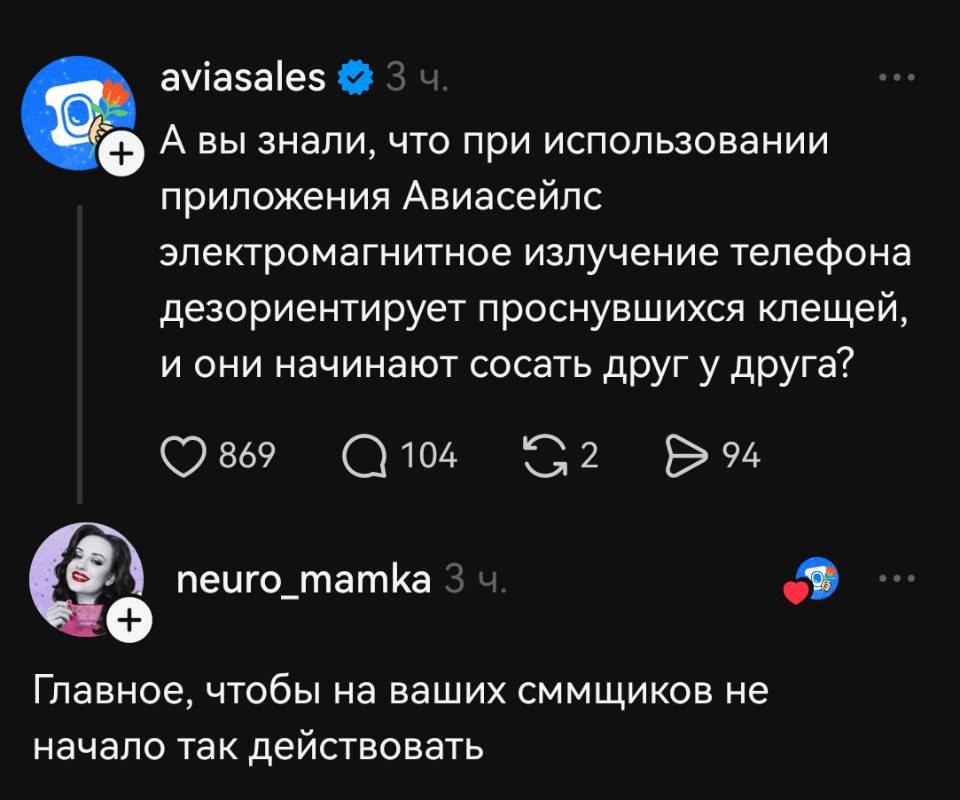 aviasales 3 ч.

А вы знали, что при использовании приложения Авиасейлс электромагнитное излучение телефона дезориентирует проснувшихся клещей, и они начинают сосать друг у друга?

869 104 2 94

neuro_mamka 3 ч.

Главное, чтобы на ваших сммщиков не начало так действовать